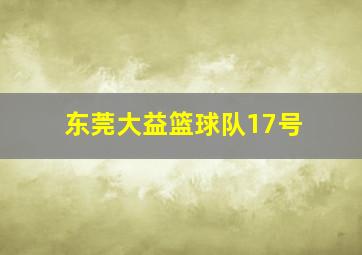 东莞大益篮球队17号